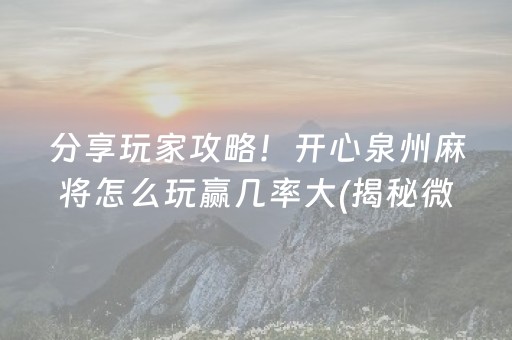 分享玩家攻略！开心泉州麻将怎么玩赢几率大(揭秘微